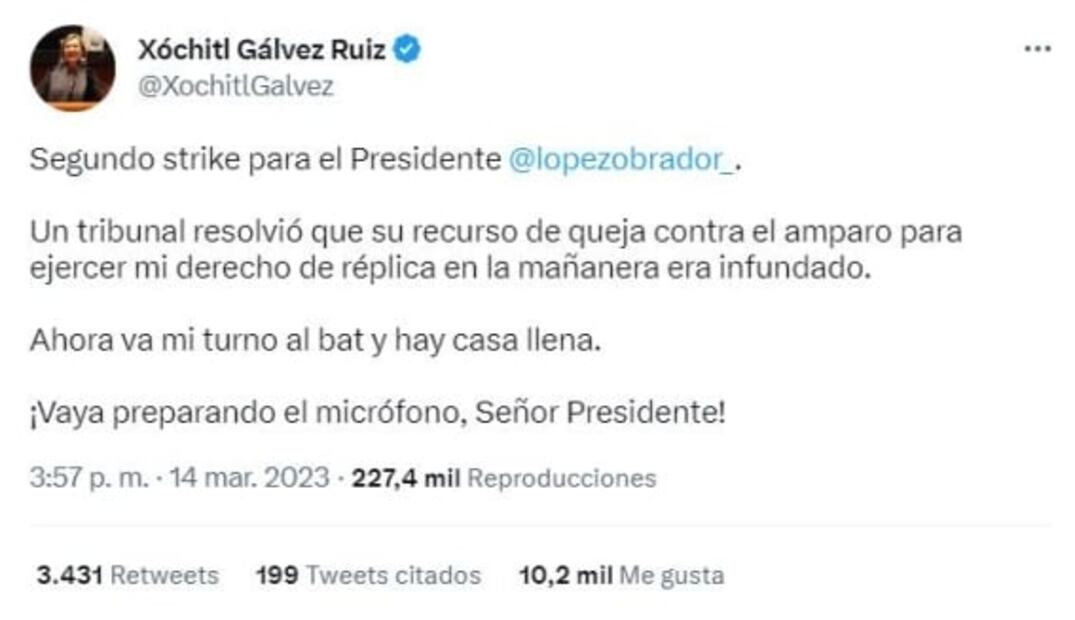 Xóchitl Gálvez Ruiz
@XochitlGalvez

Segundo strike para el Presidente @lopezobrador_.

Un tribunal resolvió que su recurso de queja contra el amparo para ejercer mi derecho de réplica en la mañanera era infundado.

Ahora va mi turno al bat y hay casa llena.

¡Vaya preparando el micrófono, Señor Presidente!

3:57 p. m. · 14 mar. 2023 · 227,4 mil Reproducciones

3.431 Retweets 199 Tweets citados 10,2 mil Me gusta